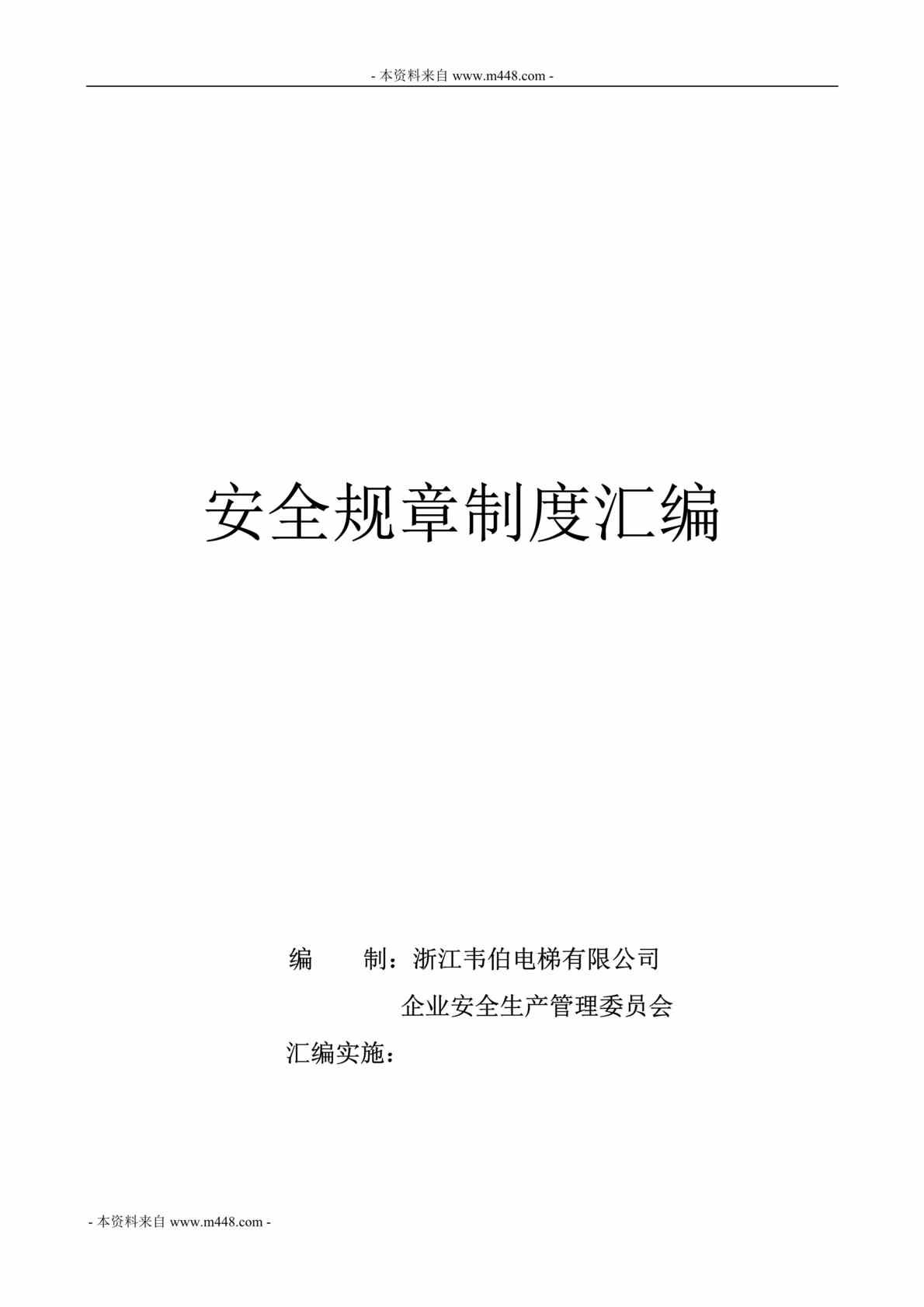 - 本资料来自 www.m448.com -

安全规章制度汇编

编　　制：浙江韦伯电梯有限公司

企业安全生产管理委员会

汇编实施：

- 本资料来自 www.m448.com -